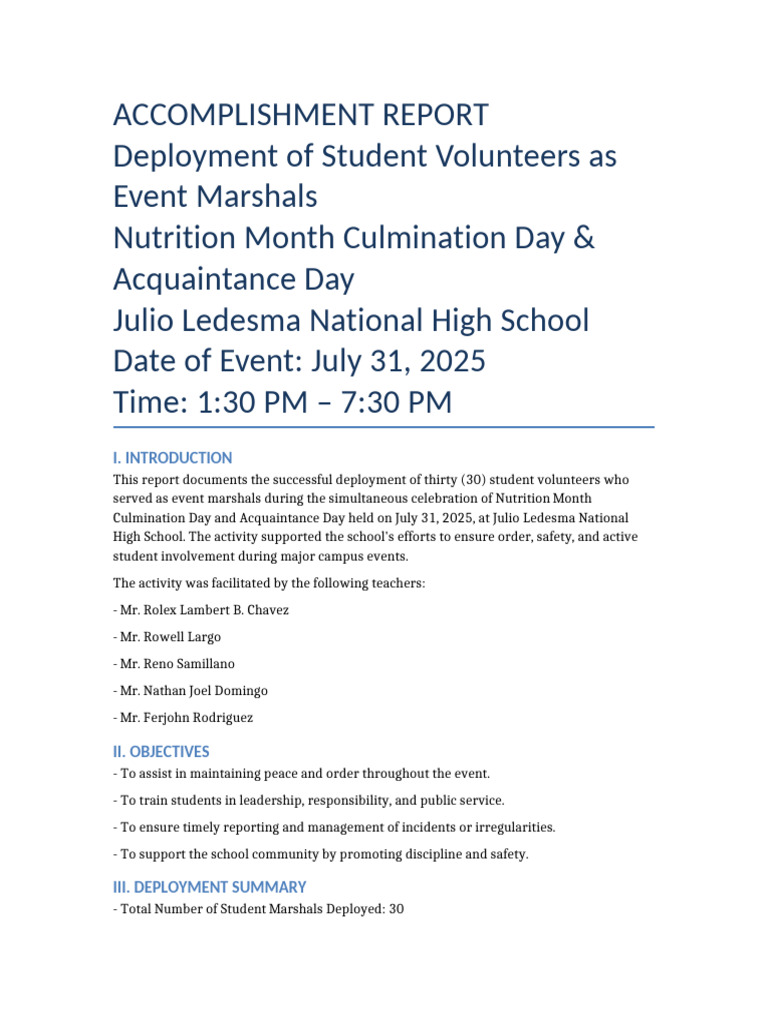 ACCOMPLISHMENT REPORT
Deployment of Student Volunteers as Event Marshals
Nutrition Month Culmination Day & Acquaintance Day
Julio Ledesma National High School
Date of Event: July 31, 2025
Time: 1:30 PM – 7:30 PM

I. INTRODUCTION

This report documents the successful deployment of thirty (30) student volunteers who served as event marshals during the simultaneous celebration of Nutrition Month Culmination Day and Acquaintance Day held on July 31, 2025, at Julio Ledesma National High School. The activity supported the school's efforts to ensure order, safety, and active student involvement during major campus events.

The activity was facilitated by the following teachers:

- Mr. Rolex Lambert B. Chavez

- Mr. Rowell Largo

- Mr. Reno Samillano

- Mr. Nathan Joel Domingo

- Mr. Ferjohn Rodriguez

II. OBJECTIVES

- To assist in maintaining peace and order throughout the event.

- To train students in leadership, responsibility, and public service.

- To ensure timely reporting and management of incidents or irregularities.

- To support the school community by promoting discipline and safety.

III. DEPLOYMENT SUMMARY

- Total Number of Student Marshals Deployed: 30